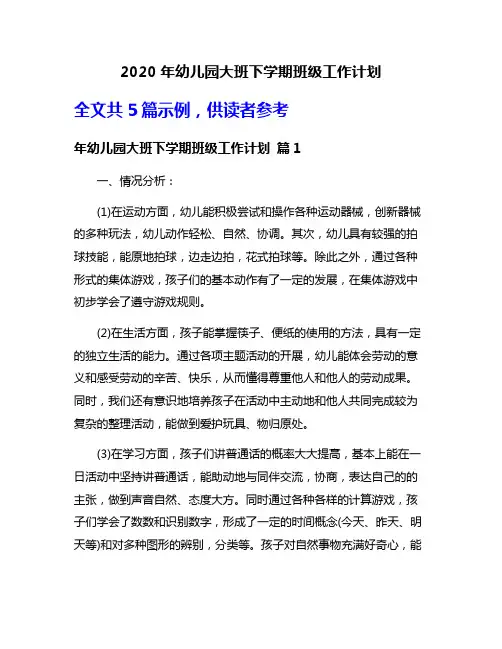 2020 年幼儿园大班下学期班级工作计划

全文共 5 篇示例，供读者参考

年幼儿园大班下学期班级工作计划 篇 1

一、情况分析：

(1)在运动方面，幼儿能积极尝试和操作各种运动器械，创新器械的多种玩法，幼儿动作轻松、自然、协调。其次，幼儿具有较强的拍球技能，能原地拍球，边走边拍，花式拍球等。除此之外，通过各种形式的集体游戏，孩子们的基本动作有了一定的发展，在集体游戏中初步学会了遵守游戏规则。

(2)在生活方面，孩子能掌握筷子、便纸的使用的方法，具有一定的独立生活的能力。通过各项主题活动的开展，幼儿能体会劳动的意义和感受劳动的辛苦、快乐，从而懂得尊重他人和他人的劳动成果。同时，我们还有意识地培养孩子在活动中主动地和他人共同完成较为复杂的整理活动，能做到爱护玩具、物归原处。

(3)在学习方面，孩子们讲普通话的概率大大提高，基本上能在一日活动中坚持讲普通话，能助动地与同伴交流，协商，表达自己的的主张，做到声音自然、态度大方。同时通过各种各样的计算游戏，孩子们学会了数数和识别数字，形成了一定的时间概念(今天、昨天、明天等)和对多种图形的辨别，分类等。孩子对自然事物充满好奇心，能